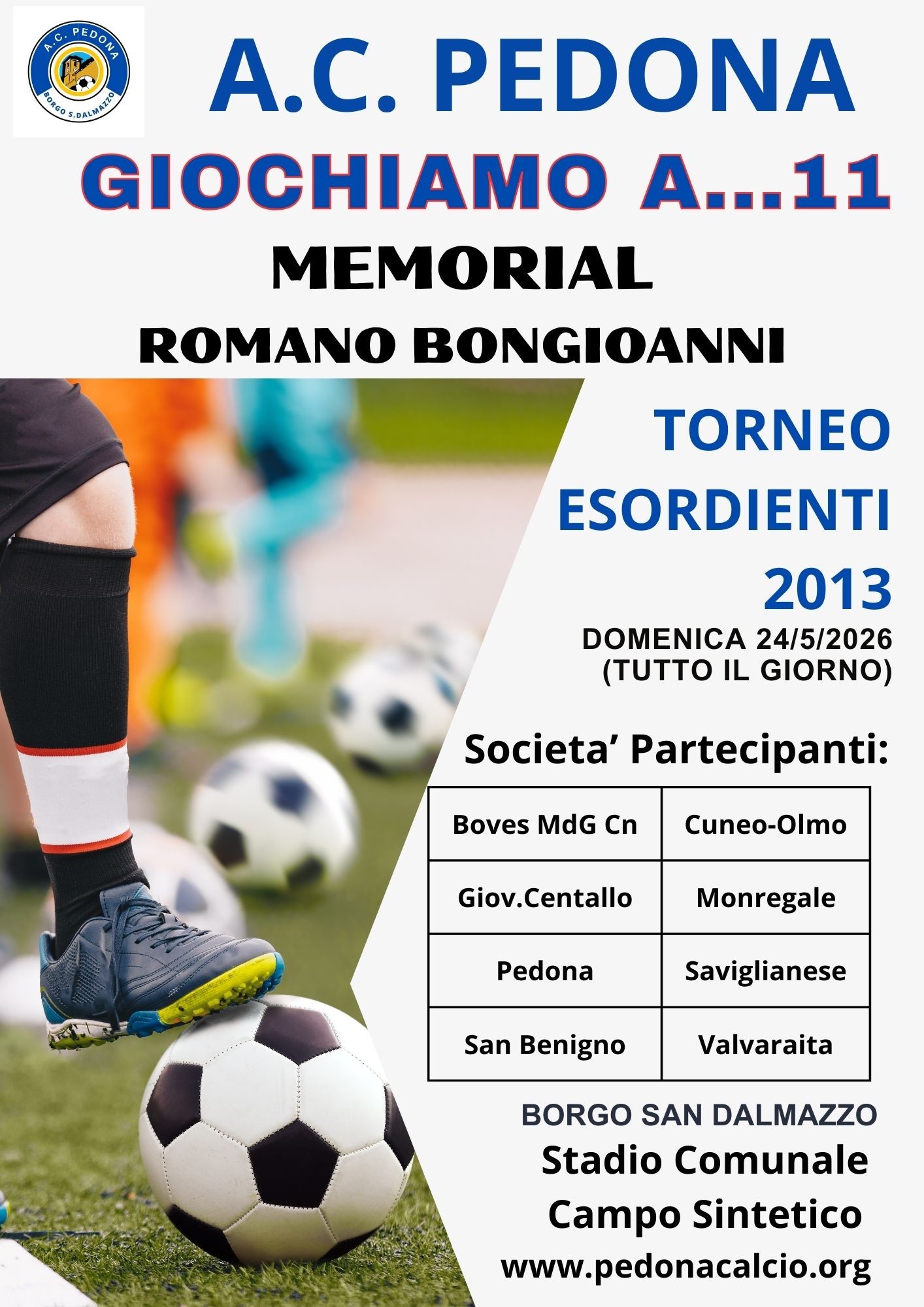 A.C. PEDONA
BORGO S.DALMAZZO

A.C. PEDONA

GIOCHIAMO A...11

MEMORIAL

ROMANO BONGIOANNI

TORNEO
ESORDIENTI
2013

DOMENICA 24/5/2026
(TUTTO IL GIORNO)

Societa' Partecipanti:

| Boves MdG Cn | Cuneo-Olmo |
|---|---|
| Giov.Centallo | Monregale |
| Pedona | Saviglianese |
| San Benigno | Valvaraita |

BORGO SAN DALMAZZO
Stadio Comunale
Campo Sintetico
www.pedonacalcio.org